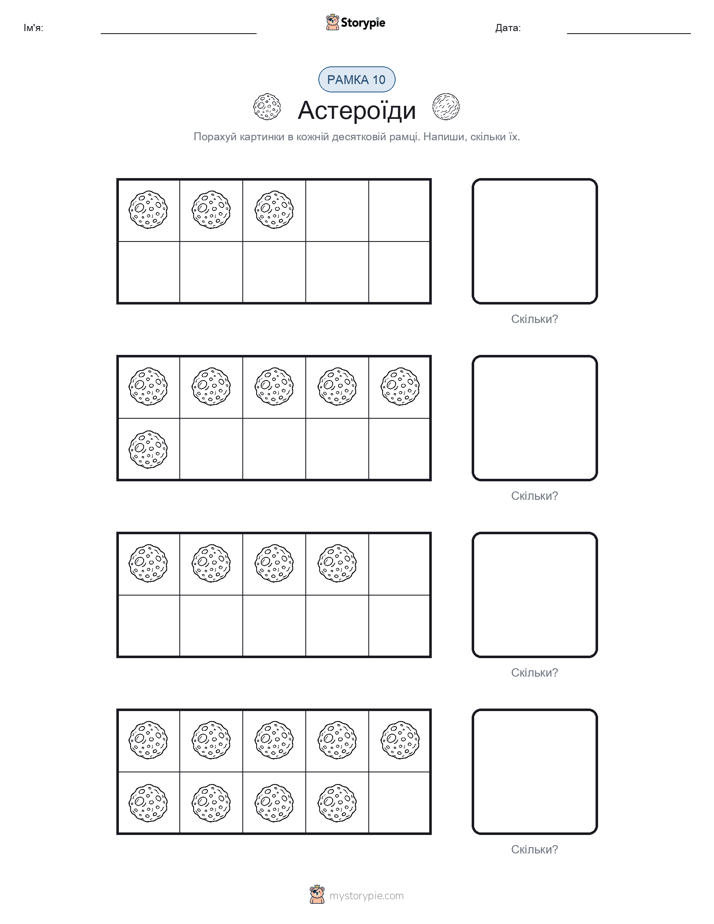 Ім'я:

Storypie

Дата:

РАМКА 10

Астероїди

Порахуй картинки в кожній десятковій рамці. Напиши, скільки їх.

Скільки?

Скільки?

Скільки?

Скільки?

mystorypie.com